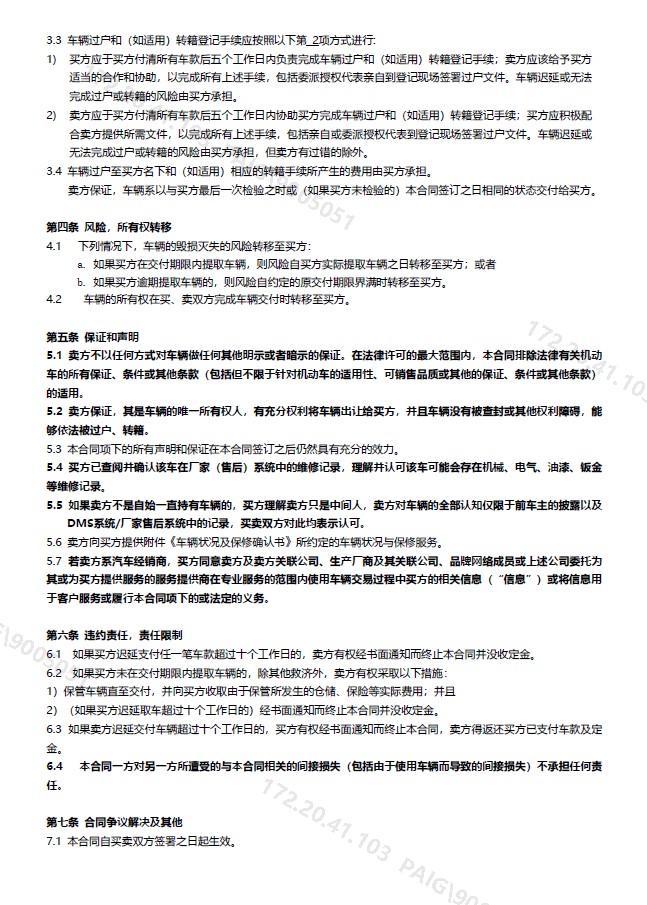 3.3 车辆过户和（如适用）转籍登记手续应按照以下第_2项方式进行:

1) 买方应于买方付清所有车款后五个工作日内负责完成车辆过户和（如适用）转籍登记手续；卖方应该给予买方适当的合作和协助，以完成所有上述手续，包括委派授权代表亲自到登记现场签署过户文件。车辆迟延或无法完成过户或转籍的风险由买方承担。

2) 卖方应于买方付清所有车款后五个工作日内协助买方完成车辆过户和（如适用）转籍登记手续；买方应积极配合卖方提供所需文件，以完成所有上述手续，包括亲自或委派授权代表到登记现场签署过户文件。车辆迟延或无法完成过户或转籍的风险由买方承担，但卖方有过错的除外。

3.4 车辆过户至买方名下和（如适用）相应的转籍手续所产生的费用由买方承担。
卖方保证，车辆系以与买方最后一次检验之时或（如果买方未检验的）本合同签订之日相同的状态交付给买方。

第四条 风险，所有权转移

4.1 下列情况下，车辆的毁损灭失的风险转移至买方：
a. 如果买方在交付期限内提取车辆，则风险自买方实际提取车辆之日转移至买方；或者
b. 如果买方逾期提取车辆的，则风险自约定的原交付期限界满时转移至买方。

4.2 车辆的所有权在买、卖双方完成车辆交付时转移至买方。

第五条 保证和声明

5.1 卖方不以任何方式对车辆做任何其他明示或者暗示的保证。在法律许可的最大范围内，本合同排除法律有关机动车的所有保证、条件或其他条款（包括但不限于针对机动车的适用性、可销售品质或其他的保证、条件或其他条款）的适用。

5.2 卖方保证，其是车辆的唯一所有权人，有充分权利将车辆出让给买方，并且车辆没有被查封或其他权利障碍，能够依法被过户、转籍。

5.3 本合同项下的所有声明和保证在本合同签订之后仍然具有充分的效力。

5.4 买方已查阅并确认该车在厂家（售后）系统中的维修记录，理解并认可该车可能会存在机械、电气、油漆、钣金等维修记录。

5.5 如果卖方不是自始一直持有车辆的，买方理解卖方只是中间人，卖方对车辆的全部认知仅限于前车主的披露以及DMS系统/厂家售后系统中的记录，买卖双方对此均表示认可。

5.6 卖方向买方提供附件《车辆状况及保修确认书》所约定的车辆状况与保修服务。

5.7 若卖方系汽车经销商，买方同意卖方及卖方关联公司、生产厂商及其关联公司、品牌网络成员或上述公司委托为其或为买方提供服务的服务提供商在专业服务的范围内使用车辆交易过程中买方的相关信息（“信息”）或将信息用于客户服务或履行本合同项下的或法定的义务。

第六条 违约责任，责任限制

6.1 如果买方迟延支付任一笔车款超过十个工作日的，卖方有权经书面通知而终止本合同并没收定金。

6.2 如果买方未在交付期限内提取车辆的，除其他救济外，卖方有权采取以下措施：
1) 保管车辆直至交付，并向买方收取由于保管所发生的仓储、保险等实际费用；并且
2) （如果买方迟延取车超过十个工作日的）经书面通知而终止本合同并没收定金。

6.3 如果卖方迟延交付车辆超过十个工作日的，买方有权经书面通知而终止本合同，卖方得返还买方已支付车款及定金。

6.4 本合同一方对另一方所遭受的与本合同相关的间接损失（包括由于使用车辆而导致的间接损失）不承担任何责任。

第七条 合同争议解决及其他

7.1 本合同自买卖双方签署之日起生效。

172.20.41.103 PAIG\90